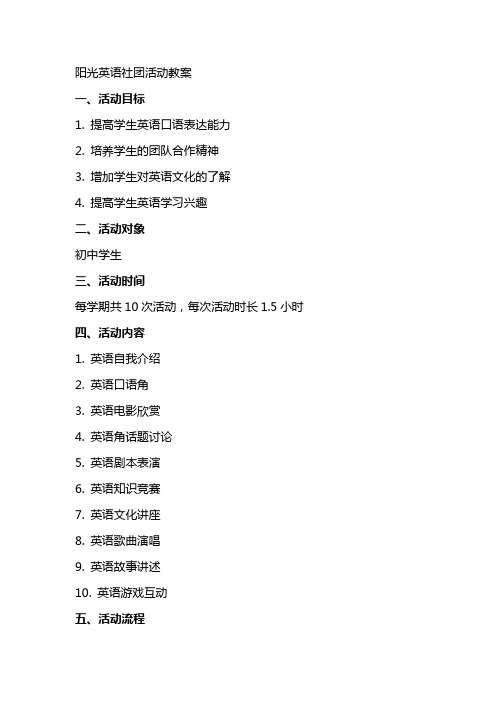 阳光英语社团活动教案

一、活动目标

1. 提高学生英语口语表达能力

2. 培养学生的团队合作精神

3. 增加学生对英语文化的了解

4. 提高学生英语学习兴趣

二、活动对象

初中学生

三、活动时间

每学期共 10 次活动，每次活动时长 1.5 小时

四、活动内容

1. 英语自我介绍

2. 英语口语角

3. 英语电影欣赏

4. 英语角话题讨论

5. 英语剧本表演

6. 英语知识竞赛

7. 英语文化讲座

8. 英语歌曲演唱

9. 英语故事讲述

10. 英语游戏互动

五、活动流程